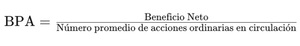 $\text{BPA} = \frac{\text{Beneficio Neto}}{\text{Número promedio de acciones ordinarias en circulación}}$